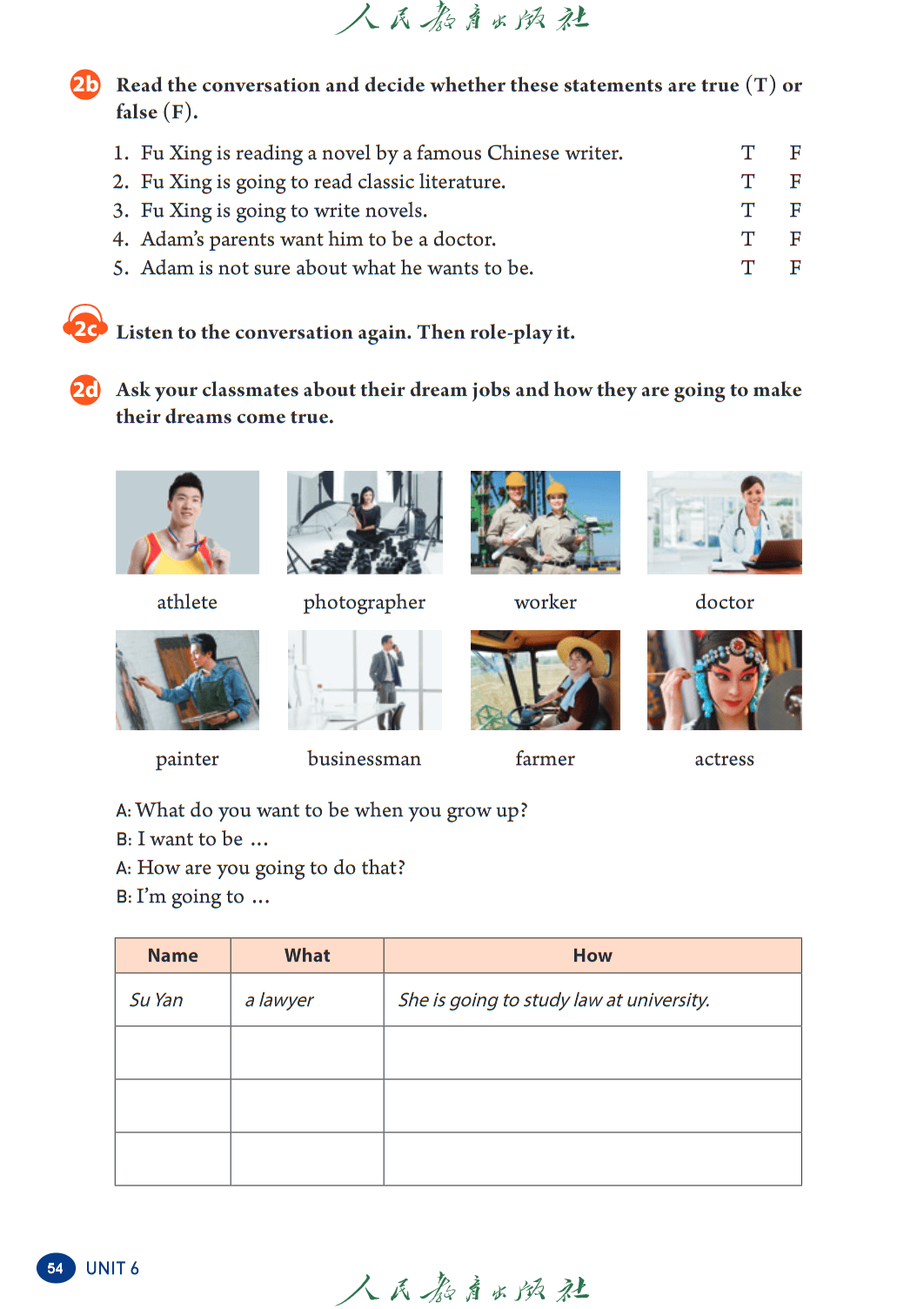 人民教育出版社

2b Read the conversation and decide whether these statements are true (T) or false (F).

1. Fu Xing is reading a novel by a famous Chinese writer. T F
2. Fu Xing is going to read classic literature. T F
3. Fu Xing is going to write novels. T F
4. Adam's parents want him to be a doctor. T F
5. Adam is not sure about what he wants to be. T F

2c Listen to the conversation again. Then role-play it.

2d Ask your classmates about their dream jobs and how they are going to make their dreams come true.

athlete photographer worker doctor

painter businessman farmer actress

A: What do you want to be when you grow up?
B: I want to be …
A: How are you going to do that?
B: I'm going to …

| Name | What | How |
|---|---|---|
| Su Yan | a lawyer | She is going to study law at university. |
| | | |
| | | |
| | | |

54 UNIT 6

人民教育出版社